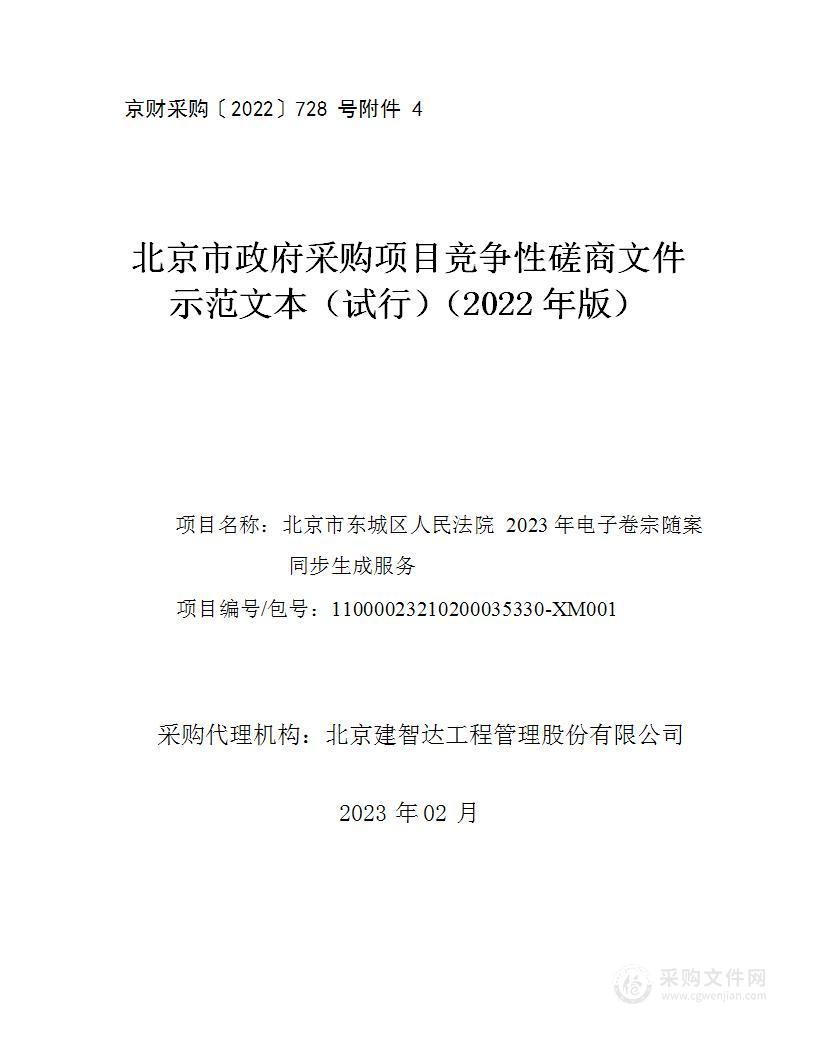 京财采购〔2022〕728 号附件 4

北京市政府采购项目竞争性磋商文件示范文本（试行）（2022 年版）

项目名称：北京市东城区人民法院 2023 年电子卷宗随案同步生成服务

项目编号/包号：11000023210200035330-XM001

采购代理机构：北京建智达工程管理股份有限公司

2023 年 02 月

采购文件网
www.cgwenjian.com